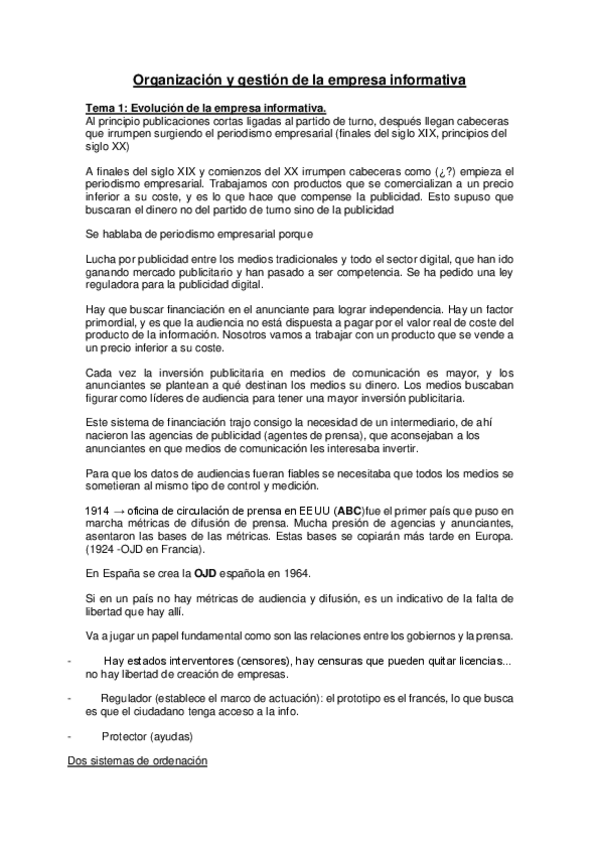 Organización y gestión de la empresa informativa

Tema 1: Evolución de la empresa informativa.
Al principio publicaciones cortas ligadas al partido de turno, después llegan cabeceras que irrumpen surgiendo el periodismo empresarial (finales del siglo XIX, principios del siglo XX)

A finales del siglo XIX y comienzos del XX irrumpen cabeceras como (¿?) empieza el periodismo empresarial. Trabajamos con productos que se comercializan a un precio inferior a su coste, y es lo que hace que compense la publicidad. Esto supuso que buscaran el dinero no del partido de turno sino de la publicidad

Se hablaba de periodismo empresarial porque

Lucha por publicidad entre los medios tradicionales y todo el sector digital, que han ido ganando mercado publicitario y han pasado a ser competencia. Se ha pedido una ley reguladora para la publicidad digital.

Hay que buscar financiación en el anunciante para lograr independencia. Hay un factor primordial, y es que la audiencia no está dispuesta a pagar por el valor real de coste del producto de la información. Nosotros vamos a trabajar con un producto que se vende a un precio inferior a su coste.

Cada vez la inversión publicitaria en medios de comunicación es mayor, y los anunciantes se plantean a qué destinan los medios su dinero. Los medios buscaban figurar como líderes de audiencia para tener una mayor inversión publicitaria.

Este sistema de financiación trajo consigo la necesidad de un intermediario, de ahí nacieron las agencias de publicidad (agentes de prensa), que aconsejaban a los anunciantes en que medios de comunicación les interesaba invertir.

Para que los datos de audiencias fueran fiables se necesitaba que todos los medios se sometieran al mismo tipo de control y medición.

1914 → oficina de circulación de prensa en EEUU (ABC)fue el primer país que puso en marcha métricas de difusión de prensa. Mucha presión de agencias y anunciantes, asentaron las bases de las métricas. Estas bases se copiarán más tarde en Europa. (1924 -OJD en Francia).

En España se crea la OJD española en 1964.

Si en un país no hay métricas de audiencia y difusión, es un indicativo de la falta de libertad que hay allí.

Va a jugar un papel fundamental como son las relaciones entre los gobiernos y la prensa.

- Hay estados interventores (censores), hay censuras que pueden quitar licencias... no hay libertad de creación de empresas.

- Regulador (establece el marco de actuación): el prototipo es el francés, lo que busca es que el ciudadano tenga acceso a la info.

- Protector (ayudas)

Dos sistemas de ordenación